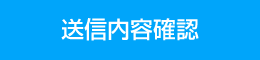 送信内容確認